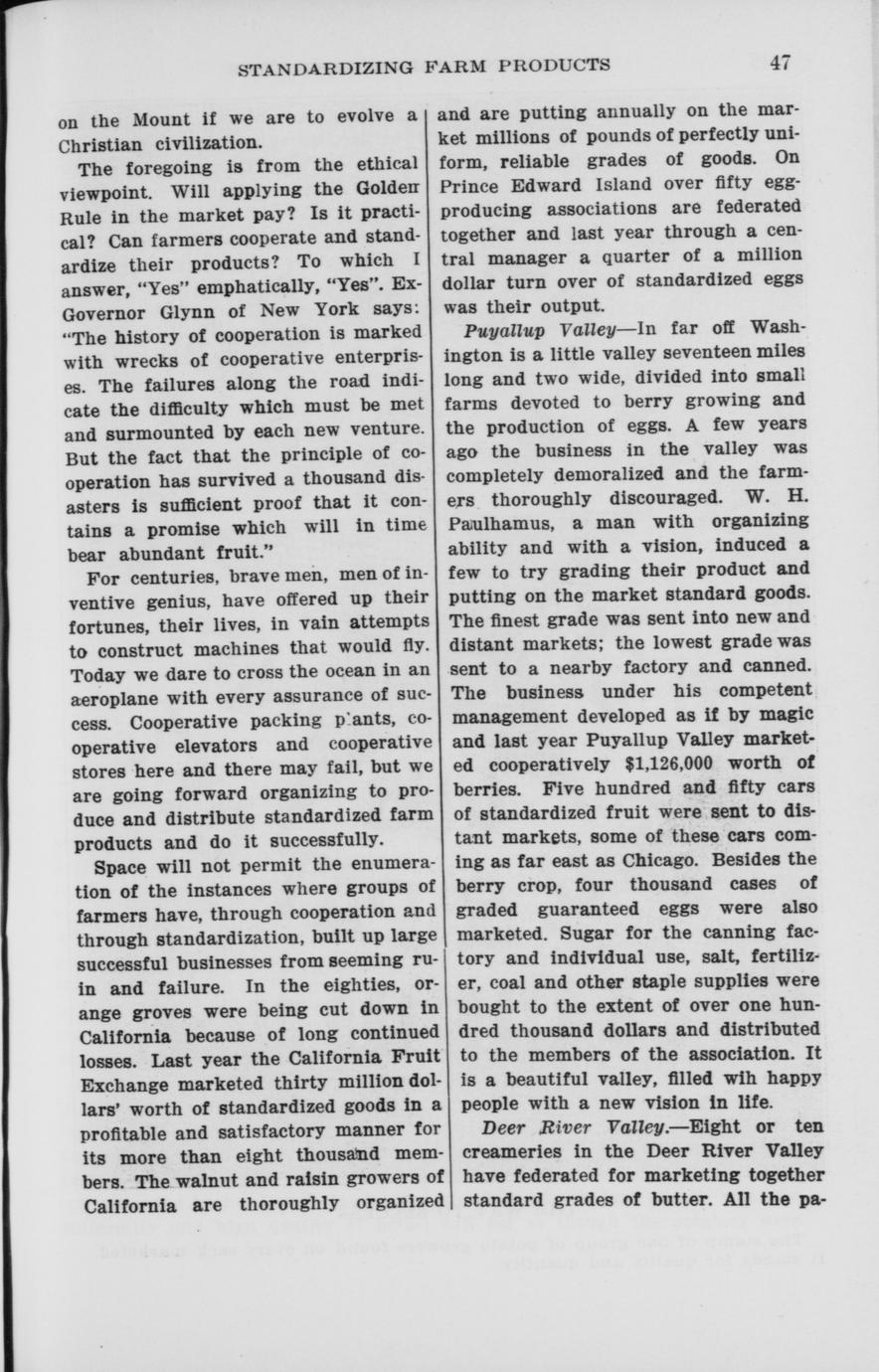 STANDARDIZING FARM PRODUCTS 47

on the Mount if we are to evolve a Christian civilization.

The foregoing is from the ethical viewpoint. Will applying the Golden Rule in the market pay? Is it practical? Can farmers cooperate and standardize their products? To which I answer, "Yes" emphatically, "Yes". Ex-Governor Glynn of New York says: "The history of cooperation is marked with wrecks of cooperative enterprises. The failures along the road indicate the difficulty which must be met and surmounted by each new venture. But the fact that the principle of cooperation has survived a thousand disasters is sufficient proof that it contains a promise which will in time bear abundant fruit."

For centuries, brave men, men of inventive genius, have offered up their fortunes, their lives, in vain attempts to construct machines that would fly. Today we dare to cross the ocean in an aeroplane with every assurance of success. Cooperative packing plants, cooperative elevators and cooperative stores here and there may fail, but we are going forward organizing to produce and distribute standardized farm products and do it successfully.

Space will not permit the enumeration of the instances where groups of farmers have, through cooperation and through standardization, built up large successful businesses from seeming ruin and failure. In the eighties, orange groves were being cut down in California because of long continued losses. Last year the California Fruit Exchange marketed thirty million dollars' worth of standardized goods in a profitable and satisfactory manner for its more than eight thousand members. The walnut and raisin growers of California are thoroughly organized and are putting annually on the market millions of pounds of perfectly uniform, reliable grades of goods. On Prince Edward Island over fifty egg-producing associations are federated together and last year through a central manager a quarter of a million dollar turn over of standardized eggs was their output.

Puyallup Valley—In far off Washington is a little valley seventeen miles long and two wide, divided into small farms devoted to berry growing and the production of eggs. A few years ago the business in the valley was completely demoralized and the farmers thoroughly discouraged. W. H. Paulhamus, a man with organizing ability and with a vision, induced a few to try grading their product and putting on the market standard goods. The finest grade was sent into new and distant markets; the lowest grade was sent to a nearby factory and canned. The business under his competent management developed as if by magic and last year Puyallup Valley marketed cooperatively $1,126,000 worth of berries. Five hundred and fifty cars of standardized fruit were sent to distant markets, some of these cars coming as far east as Chicago. Besides the berry crop, four thousand cases of graded guaranteed eggs were also marketed. Sugar for the canning factory and individual use, salt, fertilizer, coal and other staple supplies were bought to the extent of over one hundred thousand dollars and distributed to the members of the association. It is a beautiful valley, filled wih happy people with a new vision in life.

Deer River Valley.—Eight or ten creameries in the Deer River Valley have federated for marketing together standard grades of butter. All the pa-